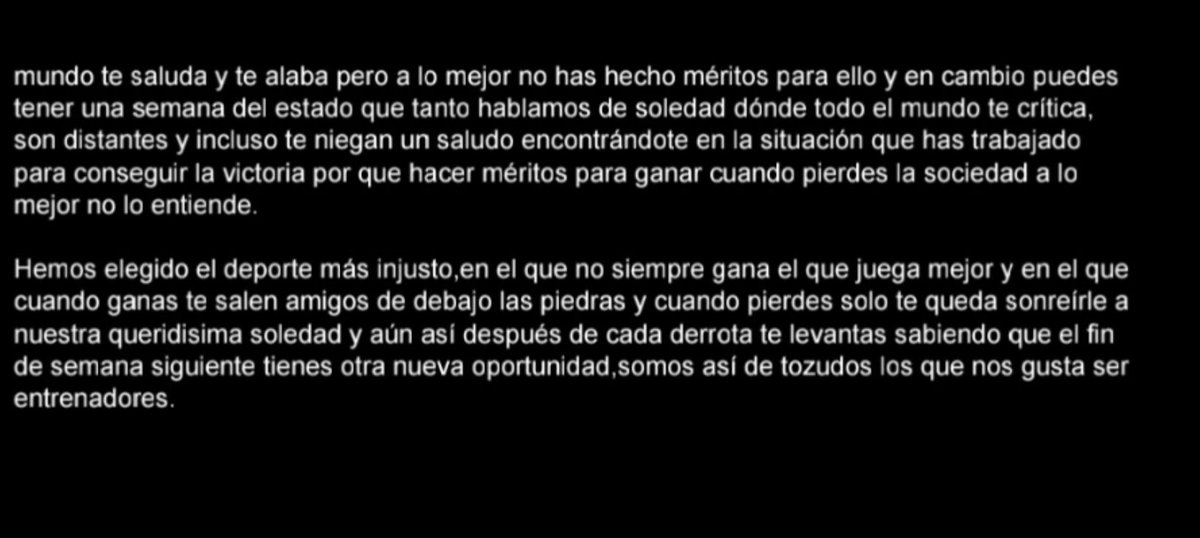 mundo te saluda y te alaba pero a lo mejor no has hecho méritos para ello y en cambio puedes tener una semana del estado que tanto hablamos de soledad dónde todo el mundo te crítica, son distantes y incluso te niegan un saludo encontrándote en la situación que has trabajado para conseguir la victoria por que hacer méritos para ganar cuando pierdes la sociedad a lo mejor no lo entiende.

Hemos elegido el deporte más injusto,en el que no siempre gana el que juega mejor y en el que cuando ganas te salen amigos de debajo las piedras y cuando pierdes solo te queda sonreírle a nuestra queridisima soledad y aún así después de cada derrota te levantas sabiendo que el fin de semana siguiente tienes otra nueva oportunidad,somos así de tozudos los que nos gusta ser entrenadores.